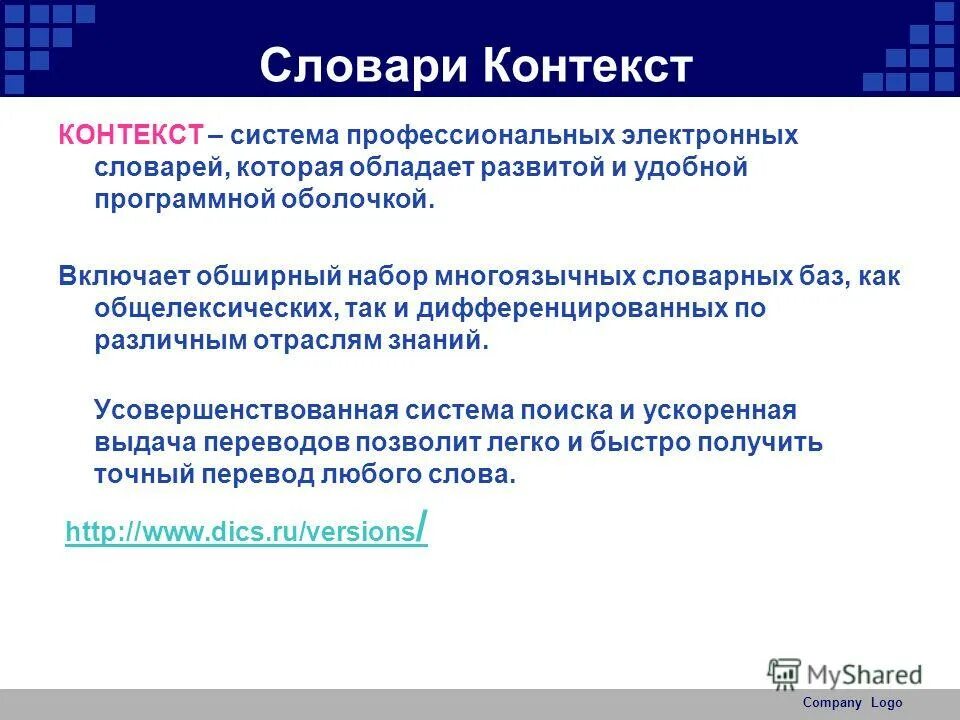 Словари Контекст

КОНТЕКСТ – система профессиональных электронных словарей, которая обладает развитой и удобной программной оболочкой.

Включает обширный набор многоязычных словарных баз, как общелексических, так и дифференцированных по различным отраслям знаний.

Усовершенствованная система поиска и ускоренная выдача переводов позволит легко и быстро получить точный перевод любого слова.

http://www.dics.ru/versions/

MyShared

Company Logo